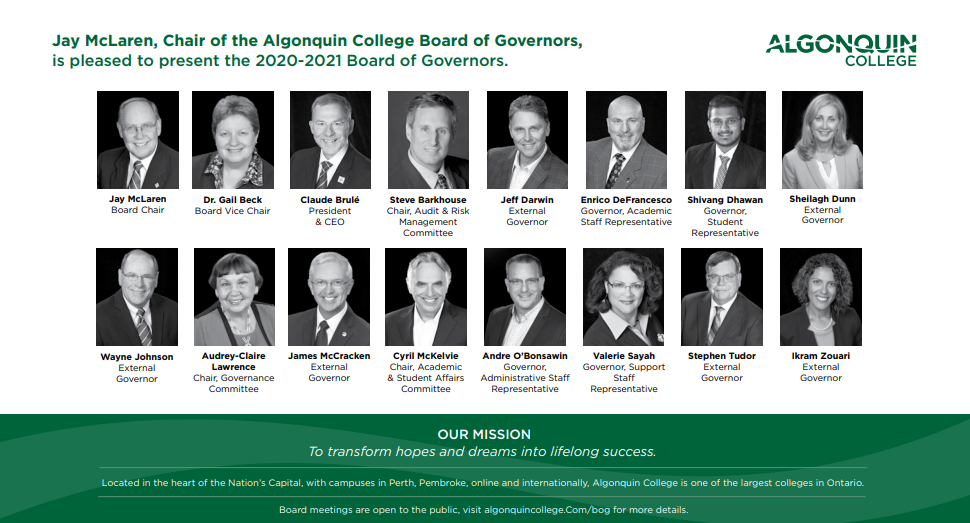 Jay McLaren, Chair of the Algonquin College Board of Governors, is pleased to present the 2020-2021 Board of Governors.

ALGONQUIN COLLEGE

Jay McLaren
Board Chair

Dr. Gail Beck
Board Vice Chair

Claude Brulé
President & CEO

Steve Barkhouse
Chair, Audit & Risk Management Committee

Jeff Darwin
External Governor

Enrico DeFrancesco
Governor, Academic Staff Representative

Shivang Dhawan
Governor, Student Representative

Sheilagh Dunn
External Governor

Wayne Johnson
External Governor

Audrey-Claire Lawrence
Chair, Governance Committee

James McCracken
External Governor

Cyril McKelvie
Chair, Academic & Student Affairs Committee

Andre O'Bonsawin
Governor, Administrative Staff Representative

Valerie Sayah
Governor, Support Staff Representative

Stephen Tudor
External Governor

Ikram Zouari
External Governor

OUR MISSION
To transform hopes and dreams into lifelong success.

Located in the heart of the Nation's Capital, with campuses in Perth, Pembroke, online and internationally, Algonquin College is one of the largest colleges in Ontario.

Board meetings are open to the public, visit algonquincollege.Com/bog for more details.